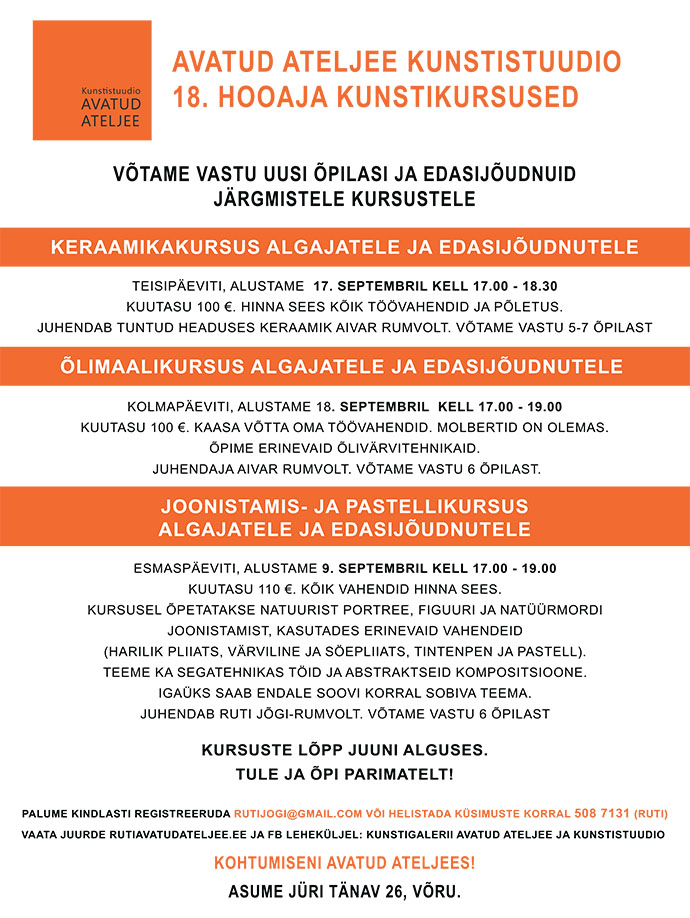 Kunstistuudio
AVATUD
ATELJEE

AVATUD ATELJEE KUNSTISTUUDIO
18. HOOAJA KUNSTIKURSUSED

VÕTAME VASTU UUSI ÕPILASI JA EDASIJÕUDNUID JÄRGMISTELE KURSUSTELE

KERAAMIKAKURSUS ALGAJATELE JA EDASIJÕUDNUTELE

TEISIPÄEVITI, ALUSTAME 17. SEPTEMBRIL KELL 17.00 - 18.30
KUUTASU 100 €. HINNA SEES KÕIK TÖÖVAHENDID JA PÕLETUS.
JUHENDAB TUNTUD HEADUSES KERAAMIK AIVAR RUMVOLT. VÕTAME VASTU 5-7 ÕPILAST

ÕLIMAALIKURSUS ALGAJATELE JA EDASIJÕUDNUTELE

KOLMAPÄEVITI, ALUSTAME 18. SEPTEMBRIL KELL 17.00 - 19.00
KUUTASU 100 €. KAASA VÕTTA OMA TÖÖVAHENDID. MOLBERTID ON OLEMAS.
ÕPIME ERINEVAID ÕLIVÄRVITEHNIKAID.
JUHENDAJA AIVAR RUMVOLT. VÕTAME VASTU 6 ÕPILAST.

JOONISTAMIS- JA PASTELLIKURSUS
ALGAJATELE JA EDASIJÕUDNUTELE

ESMASPÄEVITI, ALUSTAME 9. SEPTEMBRIL KELL 17.00 - 19.00
KUUTASU 110 €. KÕIK VAHENDID HINNA SEES.
KURSUSEL ÕPETATAKSE NATUURIST PORTREE, FIGUURI JA NATÜÜRMORDI JOONISTAMIST, KASUTADES ERINEVAID VAHENDEID
(HARILIK PLIIATS, VÄRVILINE JA SÖEPLIIATS, TINTENPEN JA PASTELL).
TEEME KA SEGATEHNIKAS TÖID JA ABSTRAKTSEID KOMPOSITSIOONE.
IGAÜKS SAAB ENDALE SOOVI KORRAL SOBIVA TEEMA.
JUHENDAB RUTI JÕGI-RUMVOLT. VÕTAME VASTU 6 ÕPILAST

KURSUSTE LÕPP JUUNI ALGUSES.
TULE JA ÕPI PARIMATELT!

PALUME KINDLASTI REGISTREERUDA RUTIJOGI@GMAIL.COM VÕI HELISTADA KÜSIMUSTE KORRAL 508 7131 (RUTI)
VAATA JUURDE RUTIAVATUDATELJEE.EE JA FB LEHEKÜLJEL: KUNSTIGALERII AVATUD ATELJEE JA KUNSTISTUUDIO

KOHTUMISENI AVATUD ATELJEES!
ASUME JÜRI TÄNAV 26, VÕRU.